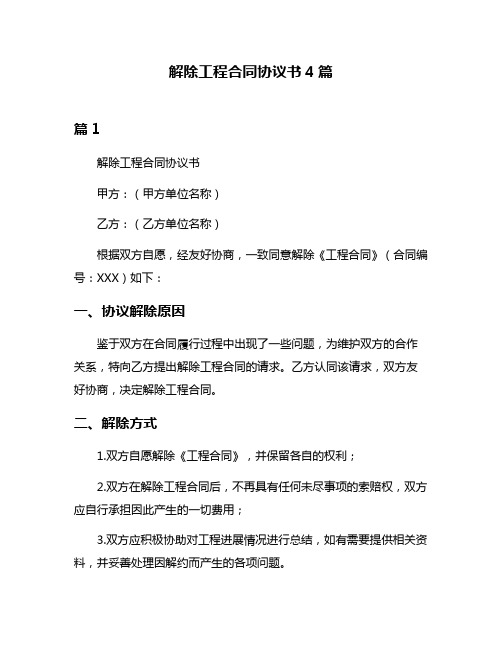 解除工程合同协议书 4 篇

篇 1

解除工程合同协议书

甲方：（甲方单位名称）

乙方：（乙方单位名称）

根据双方自愿，经友好协商，一致同意解除《工程合同》（合同编号：XXX）如下：

一、协议解除原因

鉴于双方在合同履行过程中出现了一些问题，为维护双方的合作关系，特向乙方提出解除工程合同的请求。乙方认同该请求，双方友好协商，决定解除工程合同。

二、解除方式

1.双方自愿解除《工程合同》，并保留各自的权利；

2.双方在解除工程合同后，不再具有任何未尽事项的索赔权，双方应自行承担因此产生的一切费用；

3.双方应积极协助对工程进展情况进行总结，如有需要提供相关资料，并妥善处理因解约而产生的各项问题。